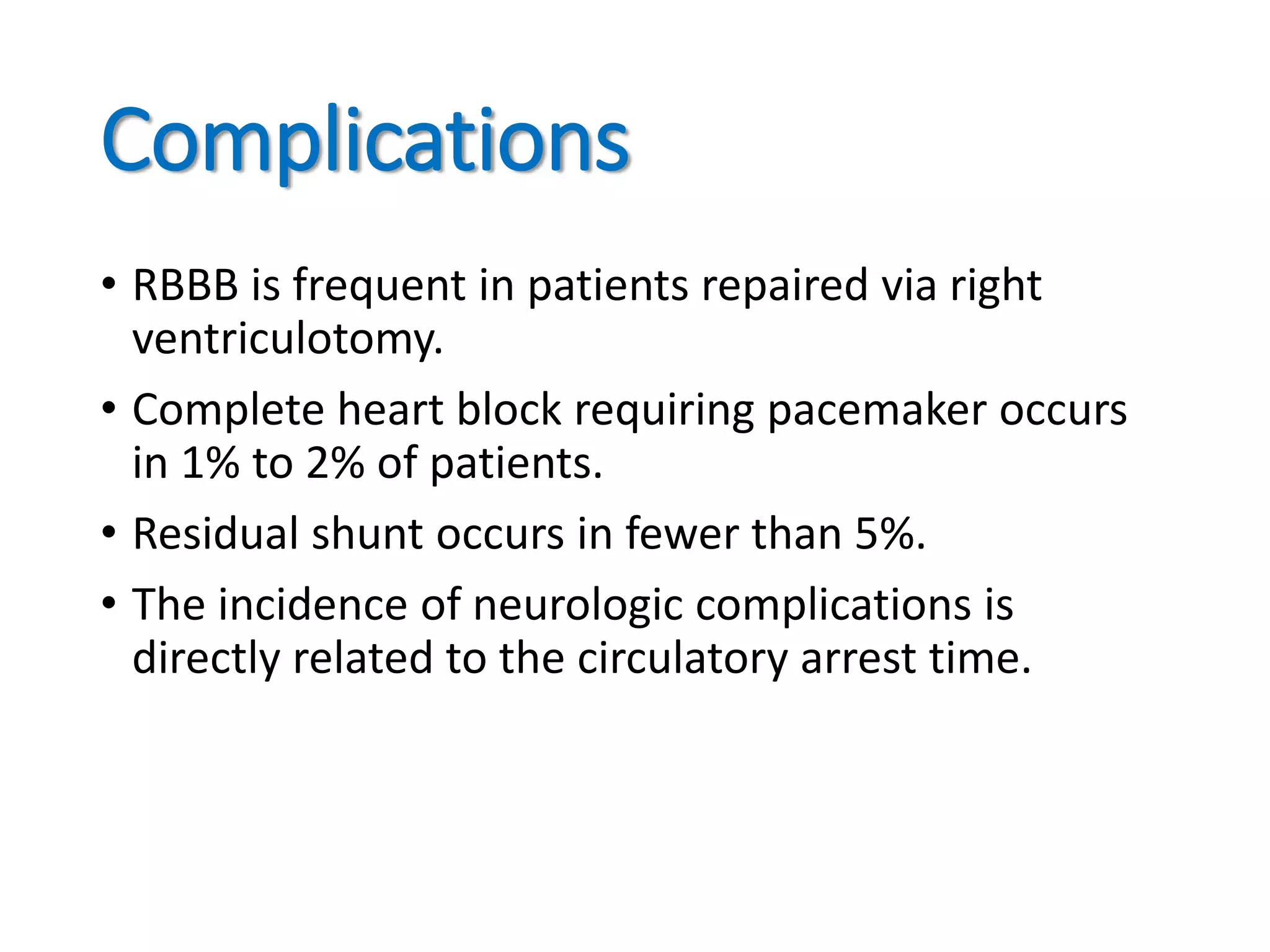 Complications

• RBBB is frequent in patients repaired via right ventriculotomy.
• Complete heart block requiring pacemaker occurs in 1% to 2% of patients.
• Residual shunt occurs in fewer than 5%.
• The incidence of neurologic complications is directly related to the circulatory arrest time.